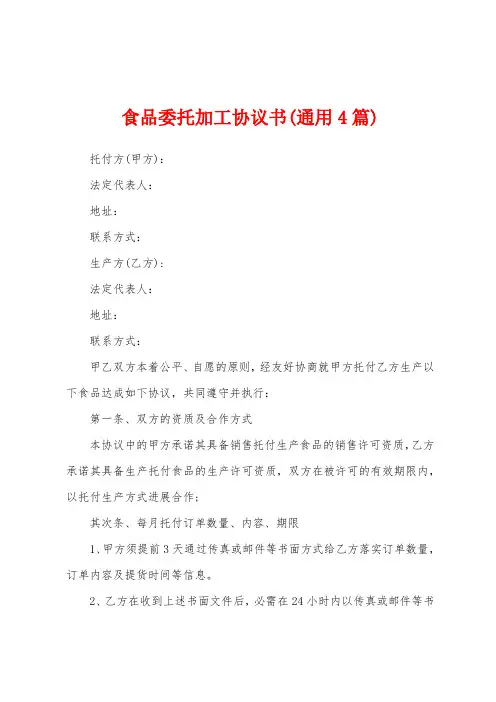 食品委托加工协议书(通用4篇)

托付方(甲方):

法定代表人:

地址:

联系方式:

生产方(乙方):

法定代表人:

地址:

联系方式:

甲乙双方本着公平、自愿的原则，经友好协商就甲方托付乙方生产以下食品达成如下协议，共同遵守并执行:

第一条、双方的资质及合作方式

本协议中的甲方承诺其具备销售托付生产食品的销售许可资质，乙方承诺其具备生产托付食品的生产许可资质，双方在被许可的有效期限内，以托付生产方式进展合作;

其次条、每月托付订单数量、内容、期限

1、甲方须提前3天通过传真或邮件等书面方式给乙方落实订单数量，订单内容及提货时间等信息。

2、乙方在收到上述书面文件后，必需在24小时内以传真或邮件等书